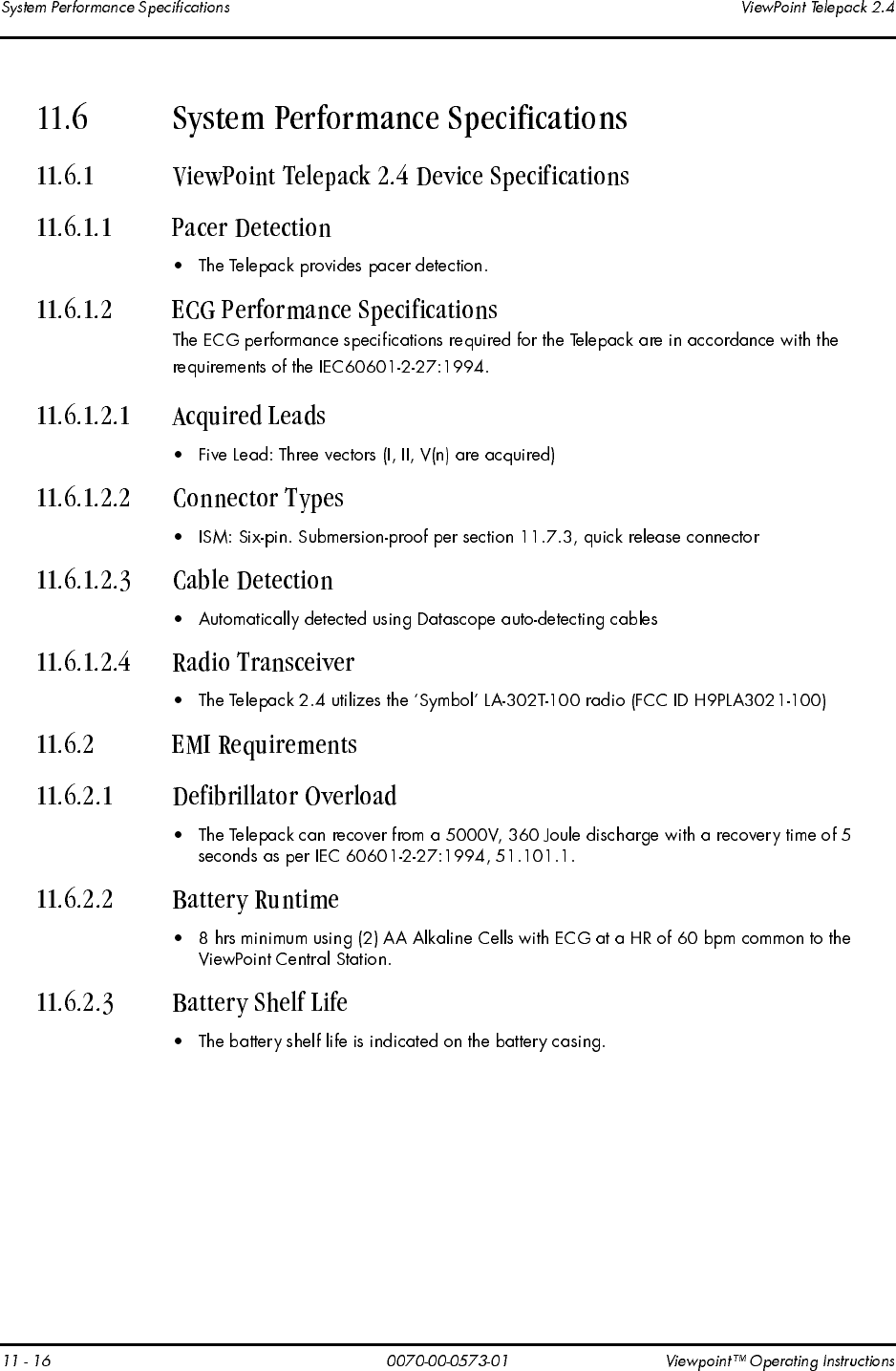 System Performance Specifications ViewPoint Telepack 2.4

11.6 System Performance Specifications

11.6.1 ViewPoint Telepack 2.4 Device Specifications

11.6.1.1 Pacer Detection

• The Telepack provides pacer detection.

11.6.1.2 ECG Performance Specifications

The ECG performance specifications required for the Telepack are in accordance with the requirements of the IEC60601-2-27:1994.

11.6.1.2.1 Acquired Leads

• Five Lead: Three vectors (I, II, V(n) are acquired)

11.6.1.2.2 Connector Types

• ISM: Six-pin. Submersion-proof per section 11.7.3, quick release connector

11.6.1.2.3 Cable Detection

• Automatically detected using Datascope auto-detecting cables

11.6.1.2.4 Radio Transceiver

• The Telepack 2.4 utilizes the 'Symbol' LA-302T-100 radio (FCC ID H9PLA3021-100)

11.6.2 EMI Requirements

11.6.2.1 Defibrillator Overload

• The Telepack can recover from a 5000V, 360 Joule discharge with a recovery time of 5 seconds as per IEC 60601-2-27:1994, 51.101.1.

11.6.2.2 Battery Runtime

• 8 hrs minimum using (2) AA Alkaline Cells with ECG at a HR of 60 bpm common to the ViewPoint Central Station.

11.6.2.3 Battery Shelf Life

• The battery shelf life is indicated on the battery casing.

11 - 16 0070-00-0573-01 Viewpoint™ Operating Instructions